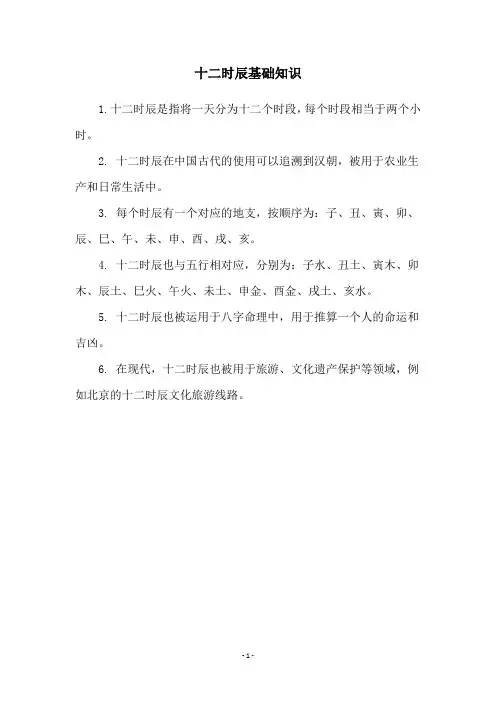 十二时辰基础知识

1. 十二时辰是指将一天分为十二个时段，每个时段相当于两个小时。

2. 十二时辰在中国古代的使用可以追溯到汉朝，被用于农业生产和日常生活中。

3. 每个时辰有一个对应的地支，按顺序为：子、丑、寅、卯、辰、巳、午、未、申、酉、戌、亥。

4. 十二时辰也与五行相对应，分别为：子水、丑土、寅木、卯木、辰土、巳火、午火、未土、申金、酉金、戌土、亥水。

5. 十二时辰也被运用于八字命理中，用于推算一个人的命运和吉凶。

6. 在现代，十二时辰也被用于旅游、文化遗产保护等领域，例如北京的十二时辰文化旅游线路。

- 1 -